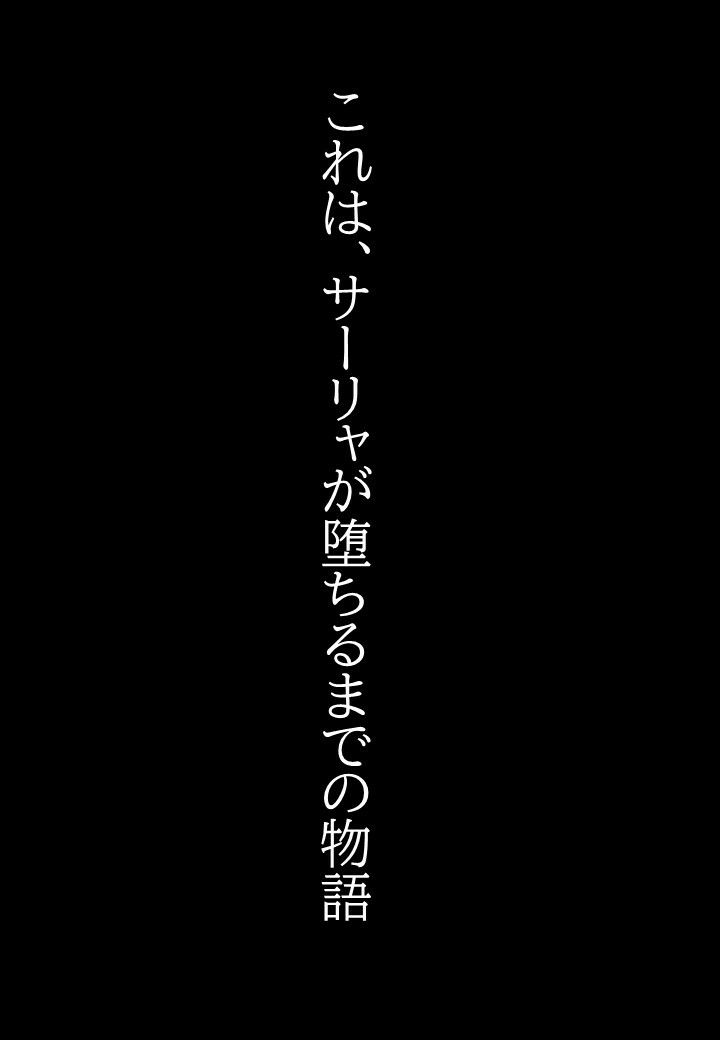 これは、サーリャが堕ちるまでの物語